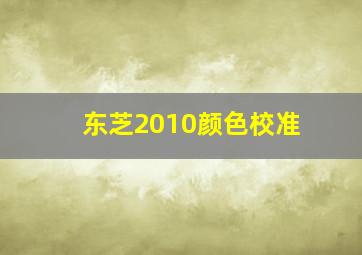 东芝2010颜色校准